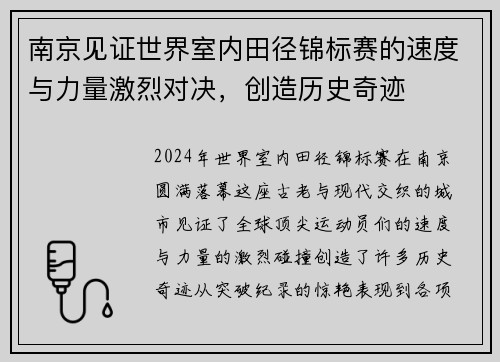 南京见证世界室内田径锦标赛的速度与力量激烈对决，创造历史奇迹

2024年世界室内田径锦标赛在南京圆满落幕这座古老与现代交织的城市见证了全球顶尖运动员们的速度与力量的激烈碰撞创造了许多历史奇迹从突破纪录的惊艳表现到各项